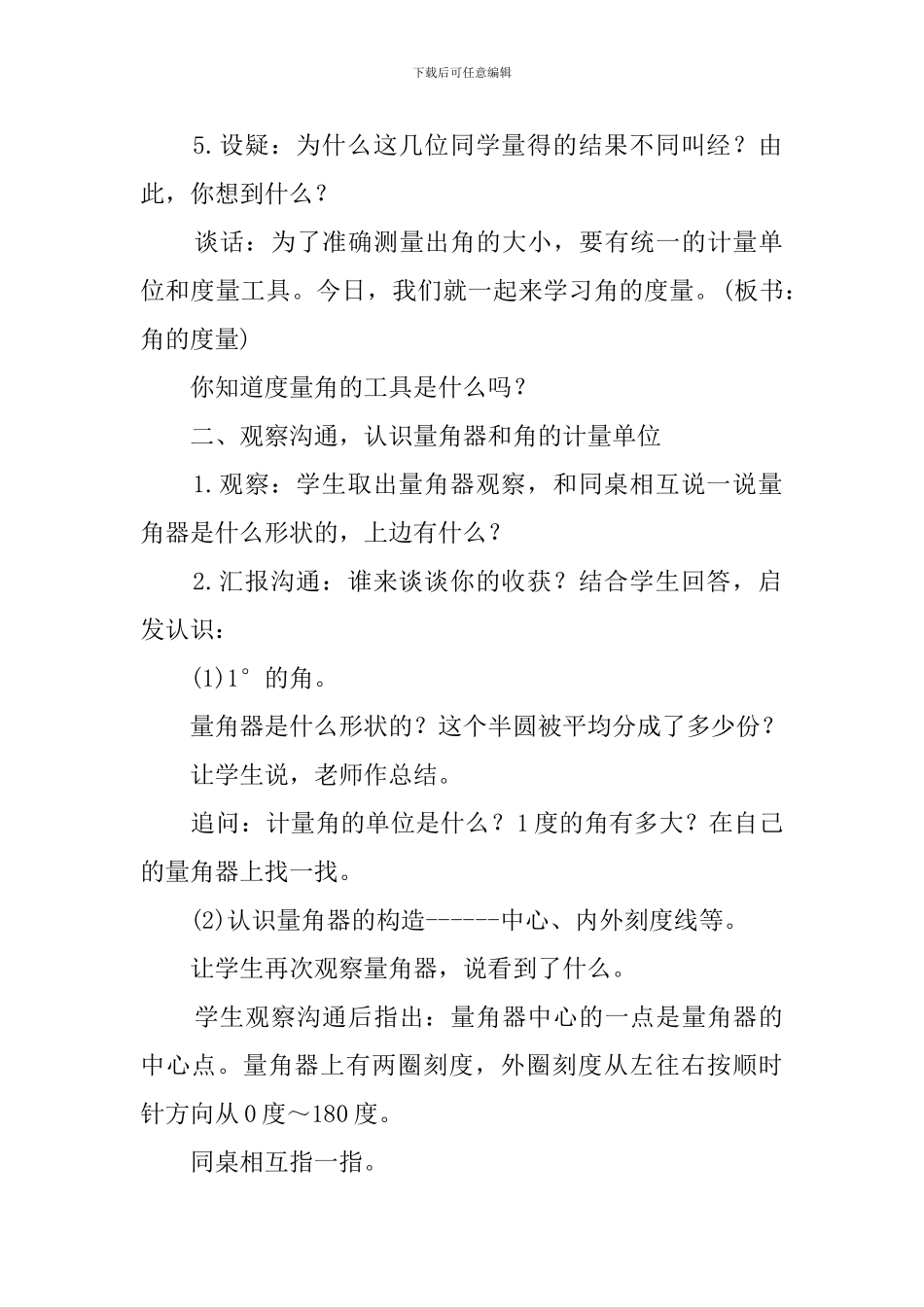 下载后可任意编辑

5.设疑：为什么这几位同学量得的结果不同叫经？由此，你想到什么？

谈话：为了准确测量出角的大小，要有统一的计量单位和度量工具。今日，我们就一起来学习角的度量。(板书：角的度量)

你知道度量角的工具是什么吗？

二、观察沟通，认识量角器和角的计量单位

1.观察：学生取出量角器观察，和同桌相互说一说量角器是什么形状的，上边有什么？

2.汇报沟通：谁来谈谈你的收获？结合学生回答，启发认识：

(1)1°的角。

量角器是什么形状的？这个半圆被平均分成了多少份？

让学生说，老师作总结。

追问：计量角的单位是什么？1度的角有多大？在自己的量角器上找一找。

(2)认识量角器的构造------中心、内外刻度线等。

让学生再次观察量角器，说看到了什么。

学生观察沟通后指出：量角器中心的一点是量角器的中心点。量角器上有两圈刻度，外圈刻度从左往右按顺时针方向从0度～180度。

同桌相互指一指。